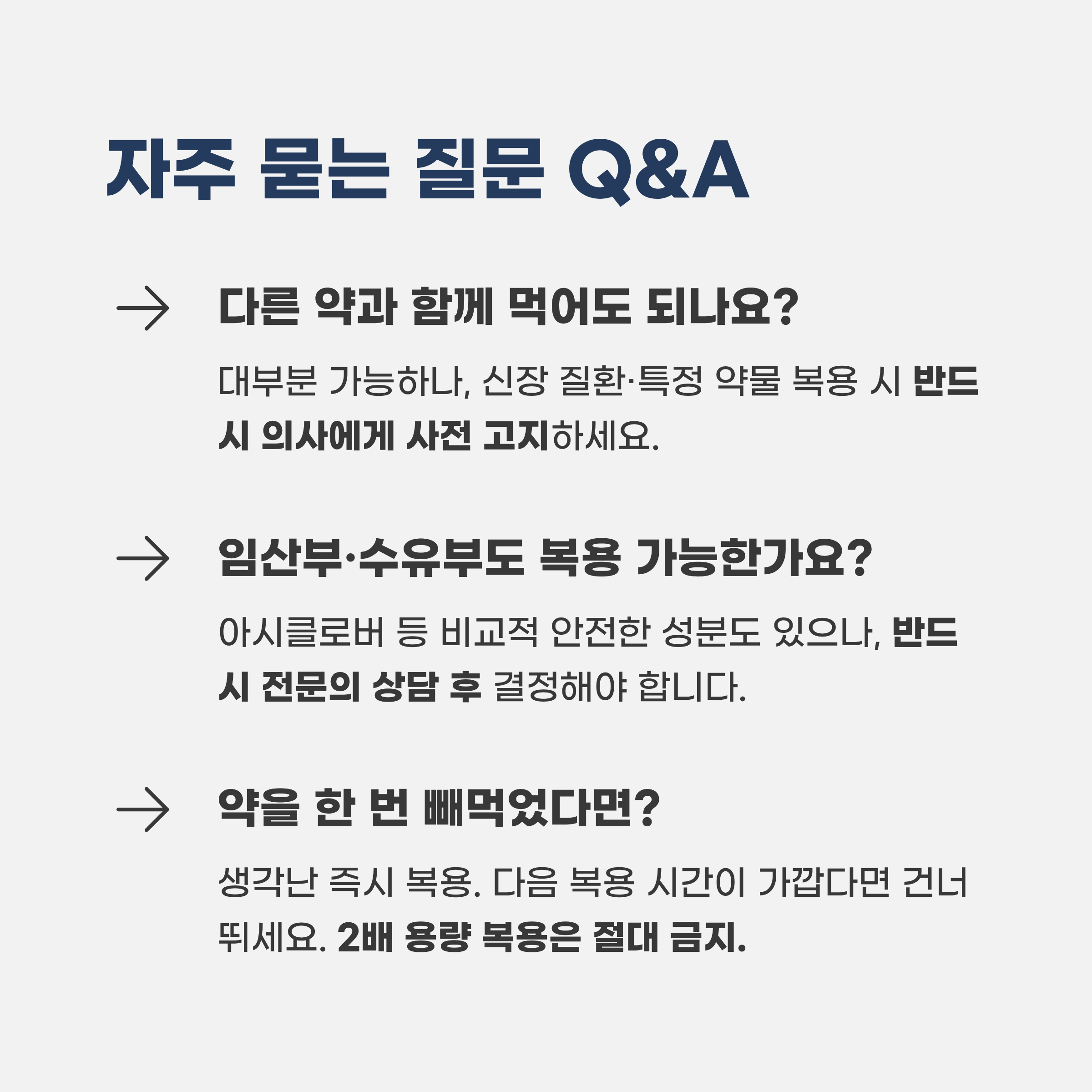 자주 묻는 질문 Q&A

→ 다른 약과 함께 먹어도 되나요?

대부분 가능하나, 신장 질환·특정 약물 복용 시 반드시 의사에게 사전 고지하세요.

→ 임산부·수유부도 복용 가능한가요?

아시클로버 등 비교적 안전한 성분도 있으나, 반드시 전문의 상담 후 결정해야 합니다.

→ 약을 한 번 빼먹었다면?

생각난 즉시 복용. 다음 복용 시간이 가깝다면 건너뛰세요. 2배 용량 복용은 절대 금지.